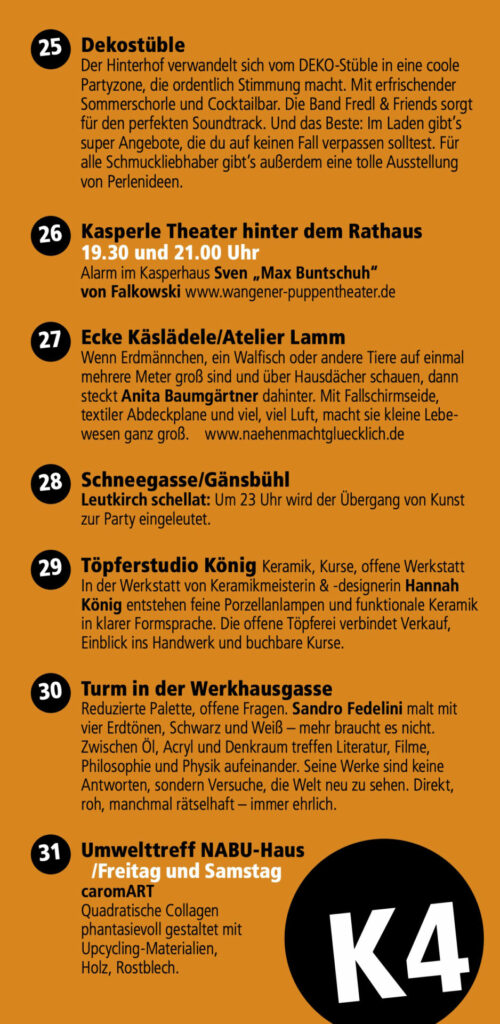 25 Dekostüble
Der Hinterhof verwandelt sich vom DEKO-Stüble in eine coole Partyzone, die ordentlich Stimmung macht. Mit erfrischender Sommerschorle und Cocktailbar. Die Band Fredl & Friends sorgt für den perfekten Soundtrack. Und das Beste: Im Laden gibt's super Angebote, die du auf keinen Fall verpassen solltest. Für alle Schmuckliebhaber gibt's außerdem eine tolle Ausstellung von Perlenideen.

26 Kasperle Theater hinter dem Rathaus
19.30 und 21.00 Uhr
Alarm im Kasperhaus Sven „Max Buntschuh" von Falkowski www.wangener-puppentheater.de

27 Ecke Käslädele/Atelier Lamm
Wenn Erdmännchen, ein Walfisch oder andere Tiere auf einmal mehrere Meter groß sind und über Hausdächer schauen, dann steckt Anita Baumgärtner dahinter. Mit Fallschirmseide, textiler Abdeckplane und viel, viel Luft, macht sie kleine Lebewesen ganz groß. www.naehenmachtgluecklich.de

28 Schneegasse/Gänsbühl
Leutkirch schellat: Um 23 Uhr wird der Übergang von Kunst zur Party eingeleutet.

29 Töpferstudio König Keramik, Kurse, offene Werkstatt
In der Werkstatt von Keramikmeisterin & -designerin Hannah König entstehen feine Porzellanlampen und funktionale Keramik in klarer Formsprache. Die offene Töpferei verbindet Verkauf, Einblick ins Handwerk und buchbare Kurse.

30 Turm in der Werkhausgasse
Reduzierte Palette, offene Fragen. Sandro Fedelini malt mit vier Erdtönen, Schwarz und Weiß – mehr braucht es nicht. Zwischen Öl, Acryl und Denkraum treffen Literatur, Filme, Philosophie und Physik aufeinander. Seine Werke sind keine Antworten, sondern Versuche, die Welt neu zu sehen. Direkt, roh, manchmal rätselhaft – immer ehrlich.

31 Umwelttreff NABU-Haus
/Freitag und Samstag
caromART
Quadratische Collagen phantasievoll gestaltet mit Upcycling-Materialien, Holz, Rostblech.

K4